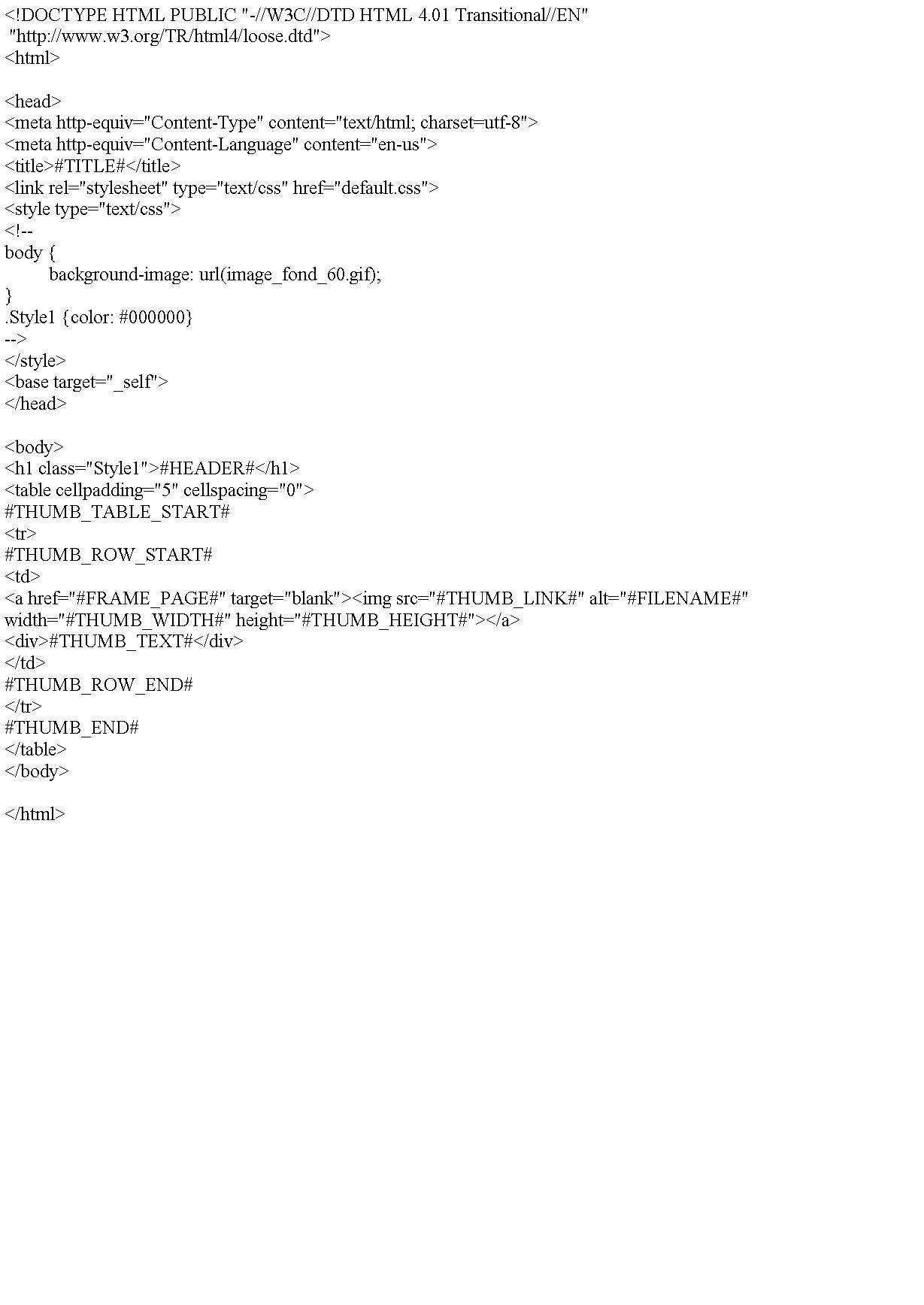 <!DOCTYPE HTML PUBLIC "-//W3C//DTD HTML 4.01 Transitional//EN"
"http://www.w3.org/TR/html4/loose.dtd">
<html>

<head>
<meta http-equiv="Content-Type" content="text/html; charset=utf-8">
<meta http-equiv="Content-Language" content="en-us">
<title>#TITLE#</title>
<link rel="stylesheet" type="text/css" href="default.css">
<style type="text/css">
<!--
body {
	background-image: url(image_fond_60.gif);
}
.Style1 {color: #000000}
-->
</style>
<base target="_self">
</head>

<body>
<h1 class="Style1">#HEADER#</h1>
<table cellpadding="5" cellspacing="0">
#THUMB_TABLE_START#
<tr>
#THUMB_ROW_START#
<td>
<a href="#FRAME_PAGE#" target="blank"><img src="#THUMB_LINK#" alt="#FILENAME#"
width="#THUMB_WIDTH#" height="#THUMB_HEIGHT#"></a>
<div>#THUMB_TEXT#</div>
</td>
#THUMB_ROW_END#
</tr>
#THUMB_END#
</table>
</body>

</html>